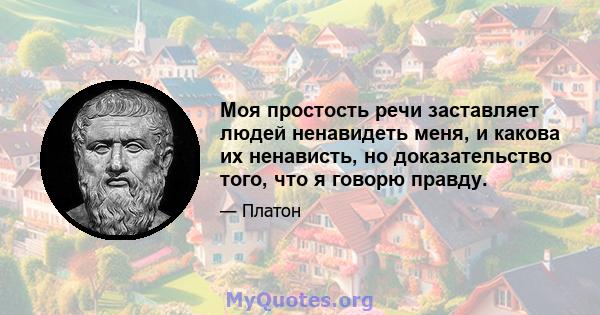 Моя простость речи заставляет людей ненавидеть меня, и какова их ненависть, но доказательство того, что я говорю правду.

— Платон

MyQuotes.org